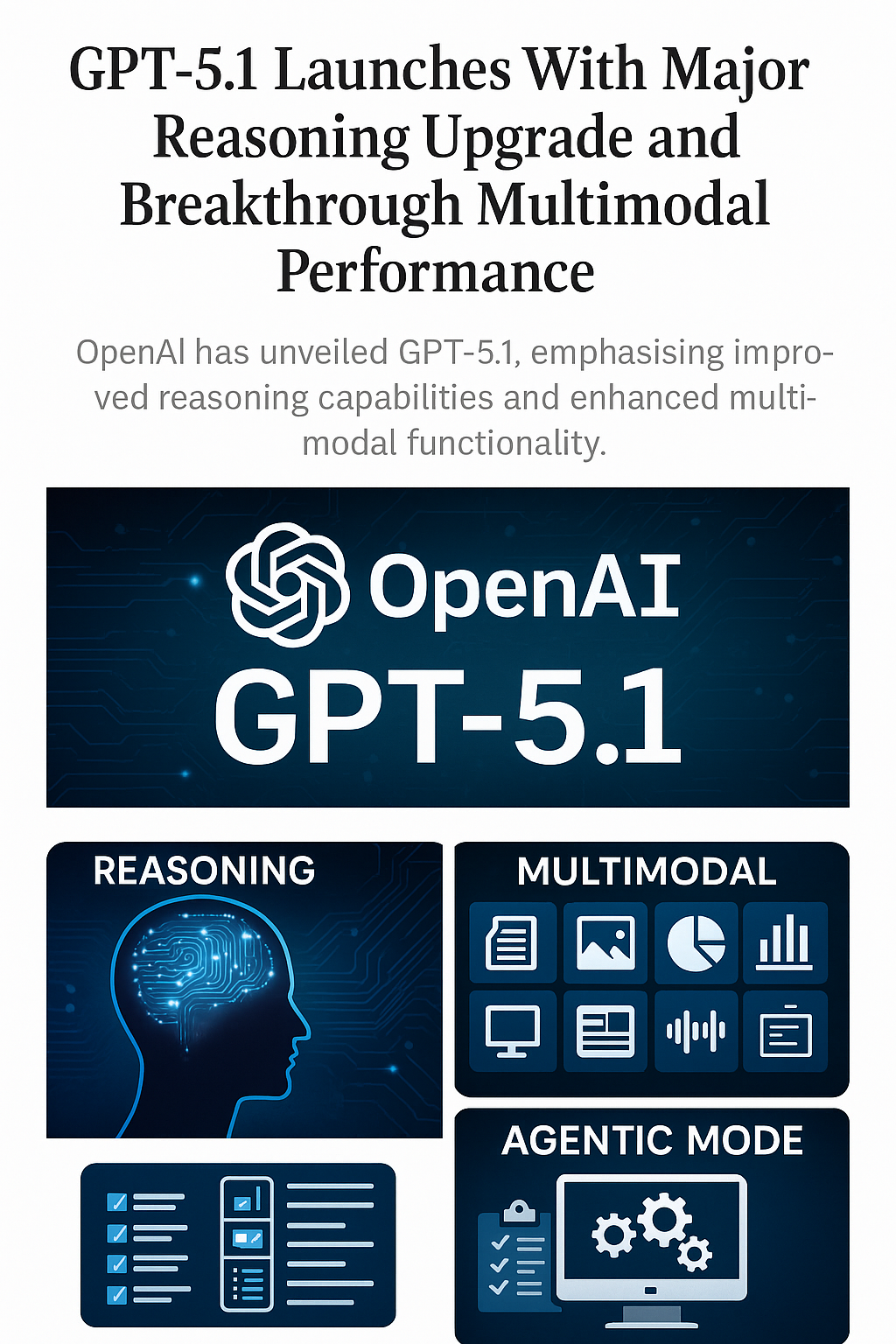 GPT-5.1 Launches With Major Reasoning Upgrade and Breakthrough Multimodal Performance

OpenAI has unveiled GPT-5.1, emphasising improved reasoning capabilities and enhanced multimodal functionality.

OpenAI
GPT-5.1

REASONING

MULTIMODAL

AGENTIC MODE